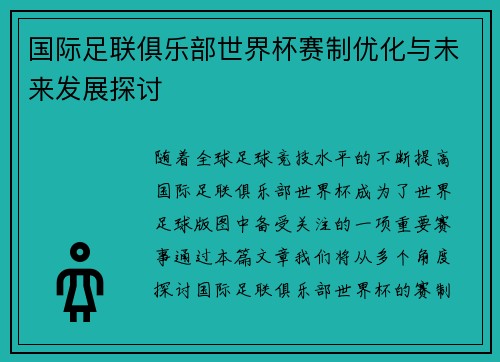 国际足联俱乐部世界杯赛制优化与未来发展探讨

随着全球足球竞技水平的不断提高国际足联俱乐部世界杯成为了世界足球版图中备受关注的一项重要赛事通过本篇文章我们将从多个角度探讨国际足联俱乐部世界杯的赛制